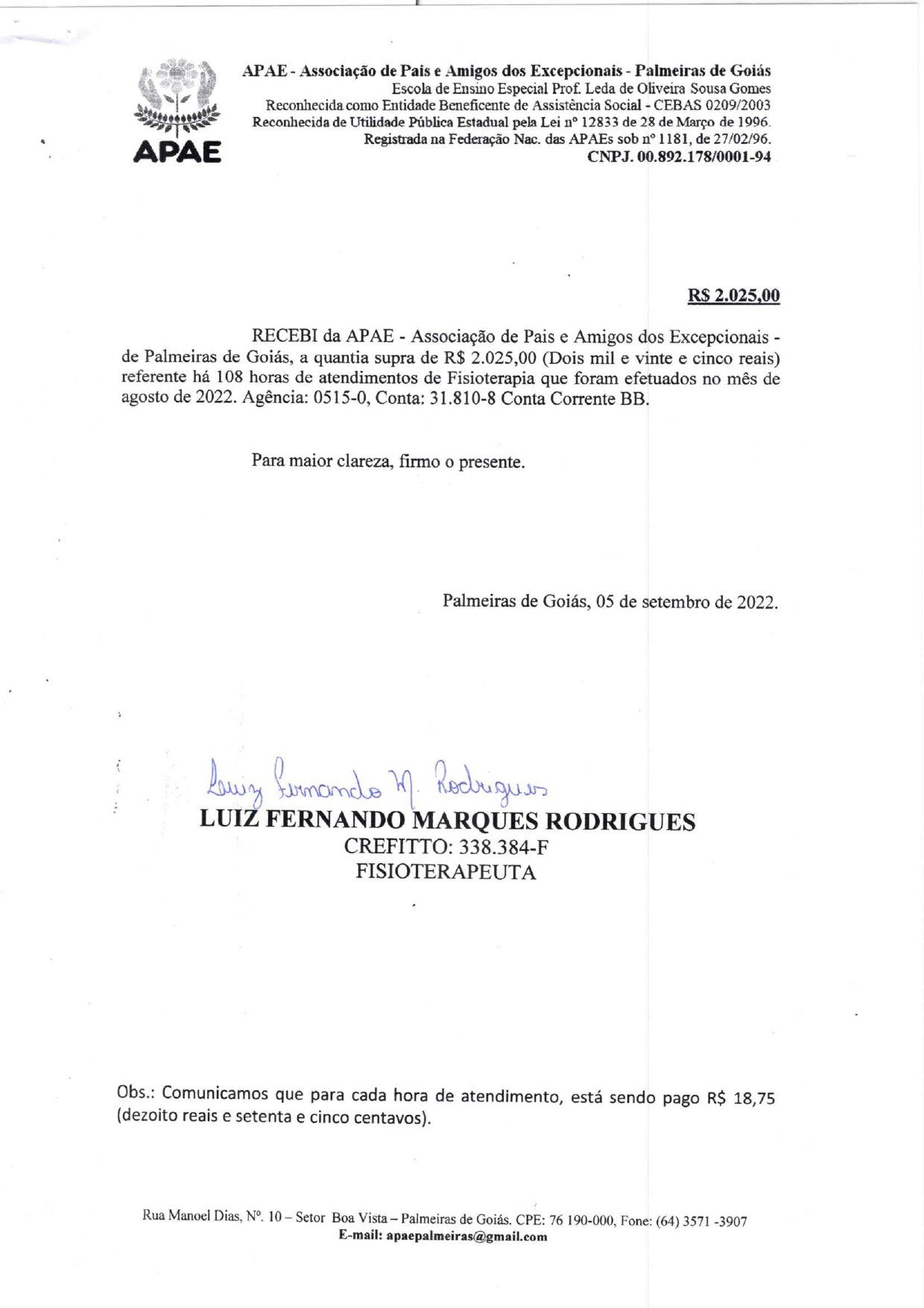 APAE

APAE - Associação de Pais e Amigos dos Excepcionais - Palmeiras de Goiás
Escola de Ensino Especial Prof. Leda de Oliveira Sousa Gomes
Reconhecida como Entidade Beneficente de Assistência Social - CEBAS 0209/2003
Reconhecida de Utilidade Pública Estadual pela Lei nº 12833 de 28 de Março de 1996.
Registrada na Federação Nac. das APAEs sob nº 1181, de 27/02/96.
CNPJ. 00.892.178/0001-94

R$ 2.025,00

RECEBI da APAE - Associação de Pais e Amigos dos Excepcionais - de Palmeiras de Goiás, a quantia supra de R$ 2.025,00 (Dois mil e vinte e cinco reais) referente há 108 horas de atendimentos de Fisioterapia que foram efetuados no mês de agosto de 2022. Agência: 0515-0, Conta: 31.810-8 Conta Corrente BB.

Para maior clareza, firmo o presente.

Palmeiras de Goiás, 05 de setembro de 2022.

Luiz Fernando M. Rodrigues
LUIZ FERNANDO MARQUES RODRIGUES
CREFITTO: 338.384-F
FISIOTERAPEUTA

Obs.: Comunicamos que para cada hora de atendimento, está sendo pago R$ 18,75 (dezoito reais e setenta e cinco centavos).

Rua Manoel Dias, Nº. 10 – Setor Boa Vista – Palmeiras de Goiás. CPE: 76 190-000, Fone: (64) 3571 -3907
E-mail: apaepalmeiras@gmail.com